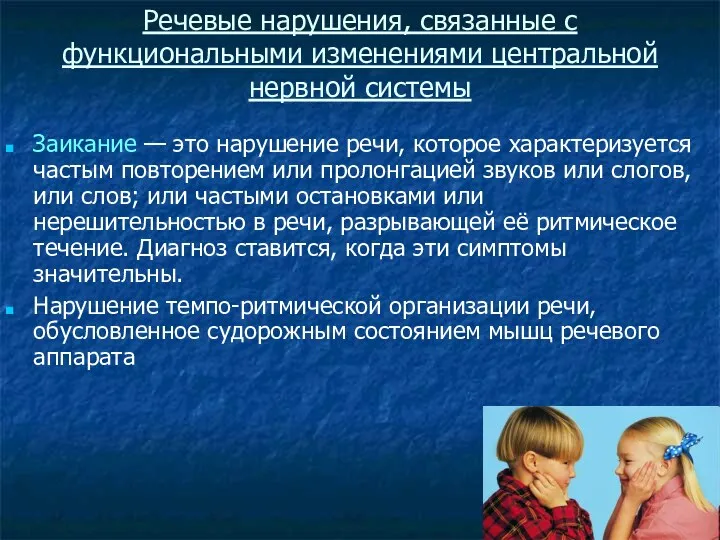 Речевые нарушения, связанные с функциональными изменениями центральной нервной системы

Заикание — это нарушение речи, которое характеризуется частым повторением или пролонгацией звуков или слогов, или слов; или частыми остановками или нерешительностью в речи, разрывающей её ритмическое течение. Диагноз ставится, когда эти симптомы значительны.

Нарушение темпо-ритмической организации речи, обусловленное судорожным состоянием мышц речевого аппарата